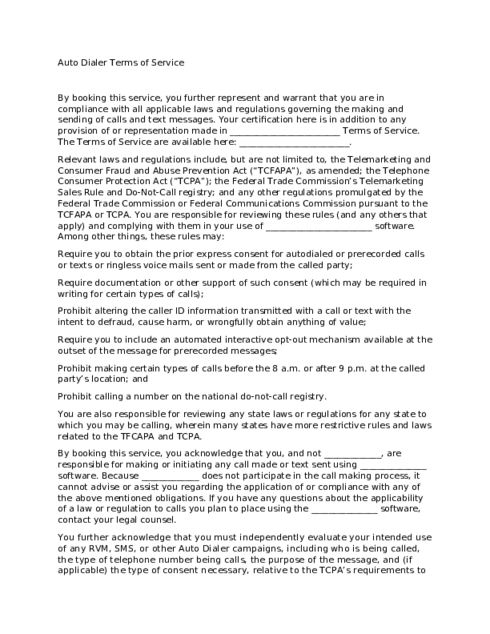 Auto Dialer Terms of Service

By booking this service, you further represent and warrant that you are in compliance with all applicable laws and regulations governing the making and sending of calls and text messages. Your certification here is in addition to any provision of or representation made in ____ Terms of Service. The Terms of Service are available here: ____.

Relevant laws and regulations include, but are not limited to, the Telemarketing and Consumer Fraud and Abuse Prevention Act ("TCFAPA"), as amended; the Telephone Consumer Protection Act ("TCPA"); the Federal Trade Commission's Telemarketing Sales Rule and Do-Not-Call registry; and any other regulations promulgated by the Federal Trade Commission or Federal Communications Commission pursuant to the TCFAPA or TCPA. You are responsible for reviewing these rules (and any others that apply) and complying with them in your use of ____ software. Among other things, these rules may:

Require you to obtain the prior express consent for autodialed or prerecorded calls or texts or ringless voice mails sent or made from the called party;

Require documentation or other support of such consent (which may be required in writing for certain types of calls);

Prohibit altering the caller ID information transmitted with a call or text with the intent to defraud, cause harm, or wrongfully obtain anything of value;

Require you to include an automated interactive opt-out mechanism available at the outset of the message for prerecorded messages;

Prohibit making certain types of calls before the 8 a.m. or after 9 p.m. at the called party's location; and

Prohibit calling a number on the national do-not-call registry.

You are also responsible for reviewing any state laws or regulations for any state to which you may be calling, wherein many states have more restrictive rules and laws related to the TFCAPA and TCPA.

By booking this service, you acknowledge that you, and not ____, are responsible for making or initiating any call made or text sent using ____ software. Because ____ does not participate in the call making process, it cannot advise or assist you regarding the application of or compliance with any of the above mentioned obligations. If you have any questions about the applicability of a law or regulation to calls you plan to place using the ____ software, contact your legal counsel.

You further acknowledge that you must independently evaluate your intended use of any RVM, SMS, or other Auto Dialer campaigns, including who is being called, the type of telephone number being calls, the purpose of the message, and (if applicable) the type of consent necessary, relative to the TCPA's requirements to